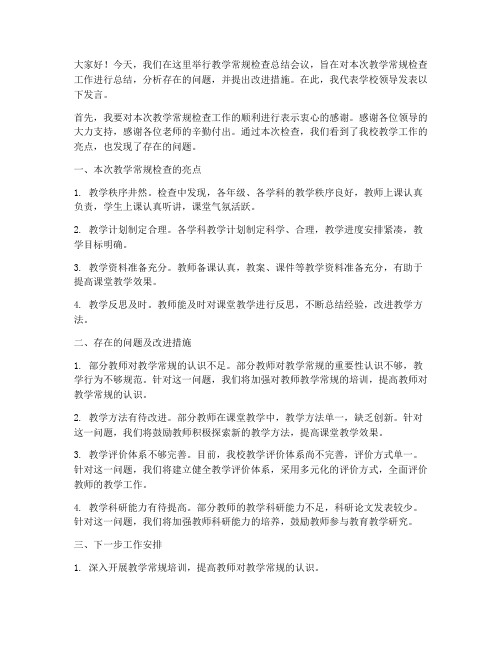 大家好！今天，我们在这里举行教学常规检查总结会议，旨在对本次教学常规检查工作进行总结，分析存在的问题，并提出改进措施。在此，我代表学校领导发表以下发言。

首先，我要对本次教学常规检查工作的顺利进行表示衷心的感谢。感谢各位领导的大力支持，感谢各位老师的辛勤付出。通过本次检查，我们看到了我校教学工作的亮点，也发现了存在的问题。

一、本次教学常规检查的亮点

1. 教学秩序井然。检查中发现，各年级、各学科的教学秩序良好，教师上课认真负责，学生上课认真听讲，课堂气氛活跃。

2. 教学计划制定合理。各学科教学计划制定科学、合理，教学进度安排紧凑，教学目标明确。

3. 教学资料准备充分。教师备课认真，教案、课件等教学资料准备充分，有助于提高课堂教学效果。

4. 教学反思及时。教师能及时对课堂教学进行反思，不断总结经验，改进教学方法。

二、存在的问题及改进措施

1. 部分教师对教学常规的认识不足。部分教师对教学常规的重要性认识不够，教学行为不够规范。针对这一问题，我们将加强对教师教学常规的培训，提高教师对教学常规的认识。

2. 教学方法有待改进。部分教师在课堂教学中，教学方法单一，缺乏创新。针对这一问题，我们将鼓励教师积极探索新的教学方法，提高课堂教学效果。

3. 教学评价体系不够完善。目前，我校教学评价体系尚不完善，评价方式单一。针对这一问题，我们将建立健全教学评价体系，采用多元化的评价方式，全面评价教师的教学工作。

4. 教学科研能力有待提高。部分教师的教学科研能力不足，科研论文发表较少。针对这一问题，我们将加强教师科研能力的培养，鼓励教师参与教育教学研究。

三、下一步工作安排

1. 深入开展教学常规培训，提高教师对教学常规的认识。